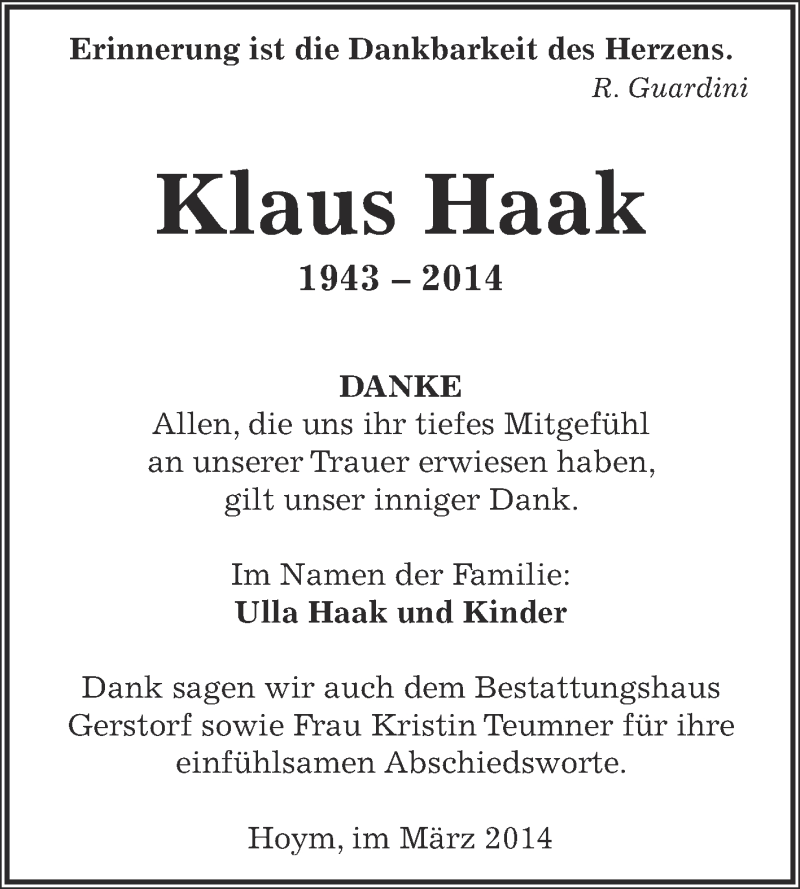 Erinnerung ist die Dankbarkeit des Herzens.
R. Guardini

Klaus Haak

1943 – 2014

DANKE
Allen, die uns ihr tiefes Mitgefühl an unserer Trauer erwiesen haben, gilt unser inniger Dank.

Im Namen der Familie:
Ulla Haak und Kinder

Dank sagen wir auch dem Bestattungshaus Gerstorf sowie Frau Kristin Teumner für ihre einfühlsamen Abschiedsworte.

Hoym, im März 2014